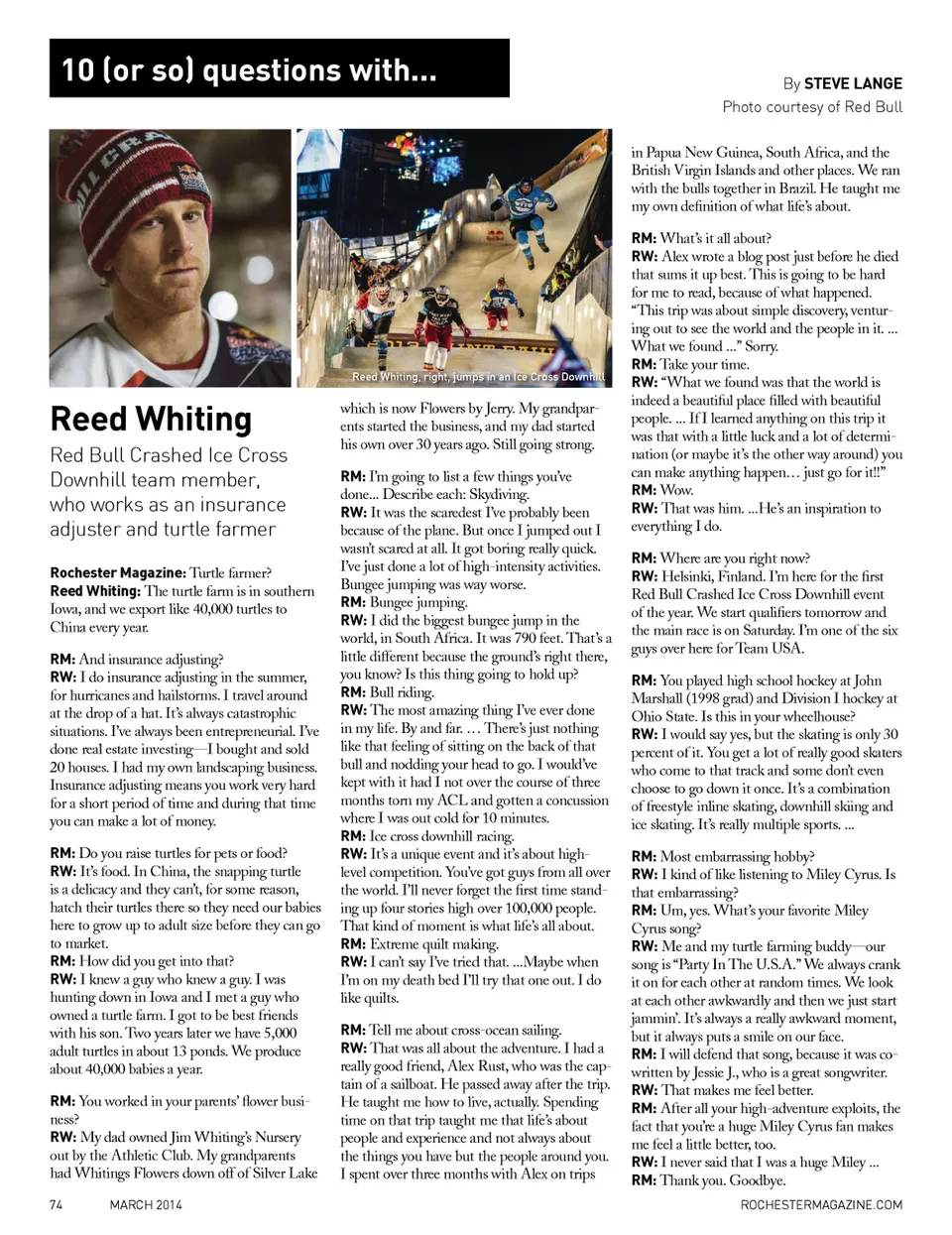 10 (or so) questions with...

By STEVE LANGE
Photo courtesy of Red Bull

Reed Whiting, right, jumps in an Ice Cross Downhill

Reed Whiting

Red Bull Crashed Ice Cross Downhill team member, who works as an insurance adjuster and turtle farmer

Rochester Magazine: Turtle farmer?
Reed Whiting: The turtle farm is in southern Iowa, and we export like 40,000 turtles to China every year.

RM: And insurance adjusting?
RW: I do insurance adjusting in the summer, for hurricanes and hailstorms. I travel around at the drop of a hat. It's always catastrophic situations. I've always been entrepreneurial. I've done real estate investing—I bought and sold 20 houses. I had my own landscaping business. Insurance adjusting means you work very hard for a short period of time and during that time you can make a lot of money.

RM: Do you raise turtles for pets or food?
RW: It's food. In China, the snapping turtle is a delicacy and they can't, for some reason, hatch their turtles there so they need our babies here to grow up to adult size before they can go to market.
RM: How did you get into that?
RW: I knew a guy who knew a guy. I was hunting down in Iowa and I met a guy who owned a turtle farm. I got to be best friends with his son. Two years later we have 5,000 adult turtles in about 13 ponds. We produce about 40,000 babies a year.

RM: You worked in your parents' flower business?
RW: My dad owned Jim Whiting's Nursery out by the Athletic Club. My grandparents had Whitings Flowers down off of Silver Lake which is now Flowers by Jerry. My grandparents started the business, and my dad started his own over 30 years ago. Still going strong.

RM: I'm going to list a few things you've done... Describe each: Skydiving.
RW: It was the scaredest I've probably been because of the plane. But once I jumped out I wasn't scared at all. It got boring really quick. I've just done a lot of high-intensity activities. Bungee jumping was way worse.
RM: Bungee jumping.
RW: I did the biggest bungee jump in the world, in South Africa. It was 790 feet. That's a little different because the ground's right there, you know? Is this thing going to hold up?
RM: Bull riding.
RW: The most amazing thing I've ever done in my life. By and far. … There's just nothing like that feeling of sitting on the back of that bull and nodding your head to go. I would've kept with it had I not over the course of three months torn my ACL and gotten a concussion where I was out cold for 10 minutes.
RM: Ice cross downhill racing.
RW: It's a unique event and it's about high-level competition. You've got guys from all over the world. I'll never forget the first time standing up four stories high over 100,000 people. That kind of moment is what life's all about.
RM: Extreme quilt making.
RW: I can't say I've tried that. ...Maybe when I'm on my death bed I'll try that one out. I do like quilts.

RM: Tell me about cross-ocean sailing.
RW: That was all about the adventure. I had a really good friend, Alex Rust, who was the captain of a sailboat. He passed away after the trip. He taught me how to live, actually. Spending time on that trip taught me that life's about people and experience and not always about the things you have but the people around you. I spent over three months with Alex on trips in Papua New Guinea, South Africa, and the British Virgin Islands and other places. We ran with the bulls together in Brazil. He taught me my own definition of what life's about.

RM: What's it all about?
RW: Alex wrote a blog post just before he died that sums it up best. This is going to be hard for me to read, because of what happened. "This trip was about simple discovery, venturing out to see the world and the people in it. ... What we found ..." Sorry.
RM: Take your time.
RW: "What we found was that the world is indeed a beautiful place filled with beautiful people. ... If I learned anything on this trip it was that with a little luck and a lot of determination (or maybe it's the other way around) you can make anything happen… just go for it!!"
RM: Wow.
RW: That was him. ...He's an inspiration to everything I do.

RM: Where are you right now?
RW: Helsinki, Finland. I'm here for the first Red Bull Crashed Ice Cross Downhill event of the year. We start qualifiers tomorrow and the main race is on Saturday. I'm one of the six guys over here for Team USA.

RM: You played high school hockey at John Marshall (1998 grad) and Division I hockey at Ohio State. Is this in your wheelhouse?
RW: I would say yes, but the skating is only 30 percent of it. You get a lot of really good skaters who come to that track and some don't even choose to go down it once. It's a combination of freestyle inline skating, downhill skiing and ice skating. It's really multiple sports. ...

RM: Most embarrassing hobby?
RW: I kind of like listening to Miley Cyrus. Is that embarrassing?
RM: Um, yes. What's your favorite Miley Cyrus song?
RW: Me and my turtle farming buddy—our song is "Party In The U.S.A." We always crank it on for each other at random times. We look at each other awkwardly and then we just start jammin'. It's always a really awkward moment, but it always puts a smile on our face.
RM: I will defend that song, because it was co-written by Jessie J., who is a great songwriter.
RW: That makes me feel better.
RM: After all your high-adventure exploits, the fact that you're a huge Miley Cyrus fan makes me feel a little better, too.
RW: I never said that I was a huge Miley ...
RM: Thank you. Goodbye.

74 MARCH 2014 ROCHESTERMAGAZINE.COM